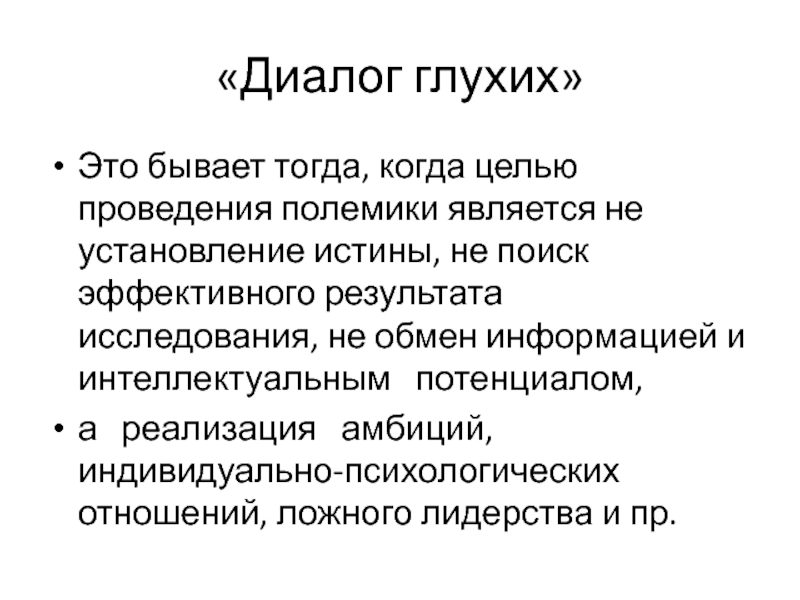 «Диалог глухих»

• Это бывает тогда, когда целью проведения полемики является не установление истины, не поиск эффективного результата исследования, не обмен информацией и интеллектуальным потенциалом,
• а реализация амбиций, индивидуально-психологических отношений, ложного лидерства и пр.